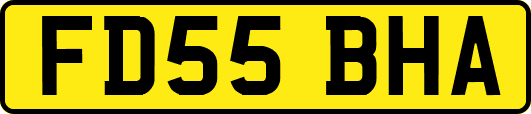 FD55 BHA